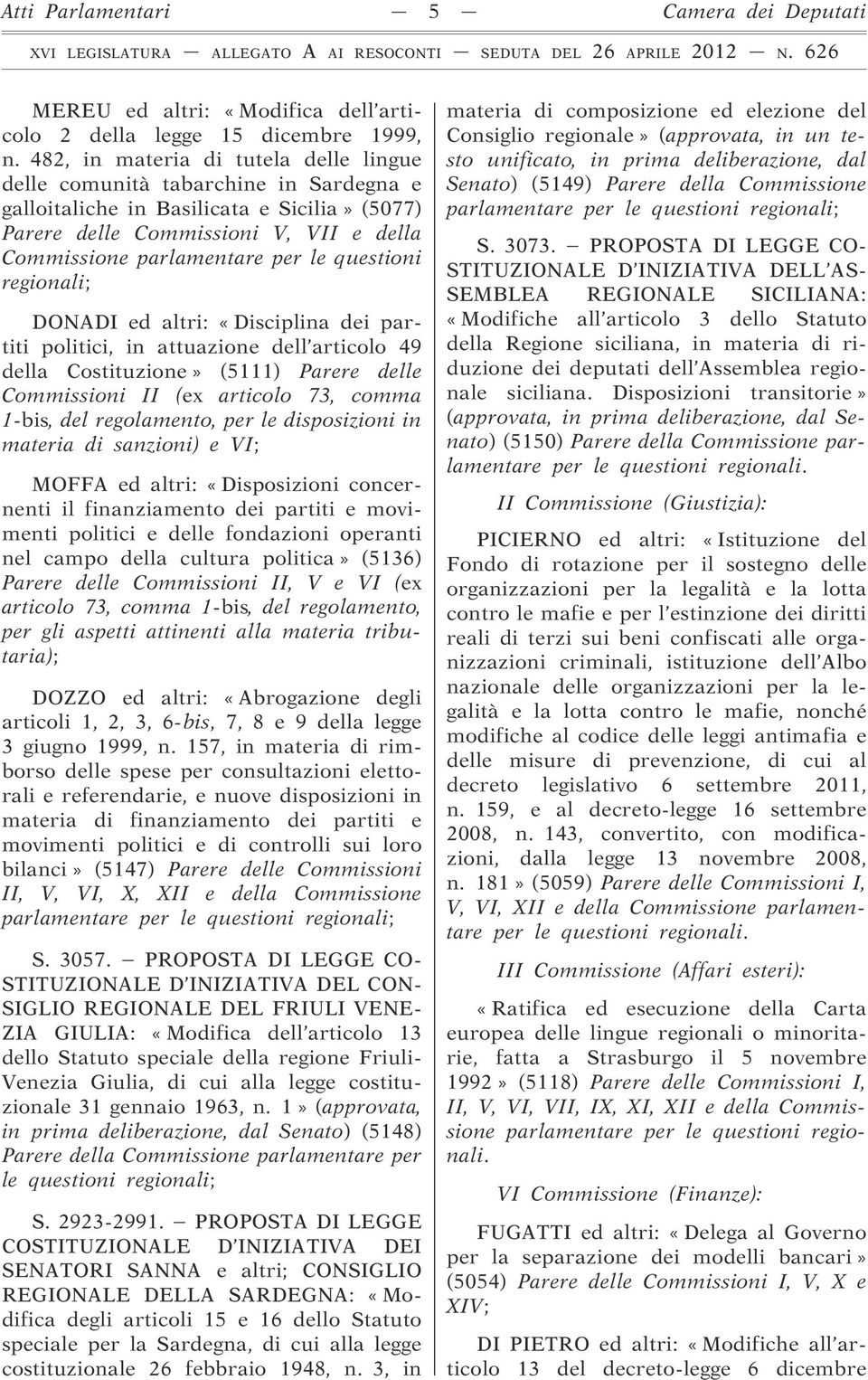 Atti Parlamentari — 5 — Camera dei Deputati

XVI LEGISLATURA — ALLEGATO A AI RESOCONTI — SEDUTA DEL 26 APRILE 2012 — N. 626

MEREU ed altri: « Modifica dell'articolo 2 della legge 15 dicembre 1999, n. 482, in materia di tutela delle lingue delle comunità tabarchine in Sardegna e galloitaliche in Basilicata e Sicilia » (5077) Parere delle Commissioni V, VII e della Commissione parlamentare per le questioni regionali;

DONADI ed altri: « Disciplina dei partiti politici, in attuazione dell'articolo 49 della Costituzione » (5111) Parere delle Commissioni II (ex articolo 73, comma 1-bis, del regolamento, per le disposizioni in materia di sanzioni) e VI;

MOFFA ed altri: « Disposizioni concernenti il finanziamento dei partiti e movimenti politici e delle fondazioni operanti nel campo della cultura politica » (5136) Parere delle Commissioni II, V e VI (ex articolo 73, comma 1-bis, del regolamento, per gli aspetti attinenti alla materia tributaria);

DOZZO ed altri: « Abrogazione degli articoli 1, 2, 3, 6-bis, 7, 8 e 9 della legge 3 giugno 1999, n. 157, in materia di rimborso delle spese per consultazioni elettorali e referendarie, e nuove disposizioni in materia di finanziamento dei partiti e movimenti politici e di controlli sui loro bilanci » (5147) Parere delle Commissioni II, V, VI, X, XII e della Commissione parlamentare per le questioni regionali;

S. 3057. — PROPOSTA DI LEGGE COSTITUZIONALE D'INIZIATIVA DEL CONSIGLIO REGIONALE DEL FRIULI VENEZIA GIULIA: « Modifica dell'articolo 13 dello Statuto speciale della regione Friuli-Venezia Giulia, di cui alla legge costituzionale 31 gennaio 1963, n. 1 » (approvata, in prima deliberazione, dal Senato) (5148) Parere della Commissione parlamentare per le questioni regionali;

S. 2923-2991. — PROPOSTA DI LEGGE COSTITUZIONALE D'INIZIATIVA DEI SENATORI SANNA e altri; CONSIGLIO REGIONALE DELLA SARDEGNA: « Modifica degli articoli 15 e 16 dello Statuto speciale per la Sardegna, di cui alla legge costituzionale 26 febbraio 1948, n. 3, in materia di composizione ed elezione del Consiglio regionale » (approvata, in un testo unificato, in prima deliberazione, dal Senato) (5149) Parere della Commissione parlamentare per le questioni regionali;

S. 3073. — PROPOSTA DI LEGGE COSTITUZIONALE D'INIZIATIVA DELL'ASSEMBLEA REGIONALE SICILIANA: « Modifiche all'articolo 3 dello Statuto della Regione siciliana, in materia di riduzione dei deputati dell'Assemblea regionale siciliana. Disposizioni transitorie » (approvata, in prima deliberazione, dal Senato) (5150) Parere della Commissione parlamentare per le questioni regionali.

II Commissione (Giustizia):

PICIERNO ed altri: « Istituzione del Fondo di rotazione per il sostegno delle organizzazioni per la legalità e la lotta contro le mafie e per l'estinzione dei diritti reali di terzi sui beni confiscati alle organizzazioni criminali, istituzione dell'Albo nazionale delle organizzazioni per la legalità e la lotta contro le mafie, nonché modifiche al codice delle leggi antimafia e delle misure di prevenzione, di cui al decreto legislativo 6 settembre 2011, n. 159, e al decreto-legge 16 settembre 2008, n. 143, convertito, con modificazioni, dalla legge 13 novembre 2008, n. 181 » (5059) Parere delle Commissioni I, V, VI, XII e della Commissione parlamentare per le questioni regionali.

III Commissione (Affari esteri):

« Ratifica ed esecuzione della Carta europea delle lingue regionali o minoritarie, fatta a Strasburgo il 5 novembre 1992 » (5118) Parere delle Commissioni I, II, V, VI, VII, IX, XI, XII e della Commissione parlamentare per le questioni regionali.

VI Commissione (Finanze):

FUGATTI ed altri: « Delega al Governo per la separazione dei modelli bancari » (5054) Parere delle Commissioni I, V, X e XIV;

DI PIETRO ed altri: « Modifiche all'articolo 13 del decreto-legge 6 dicembre